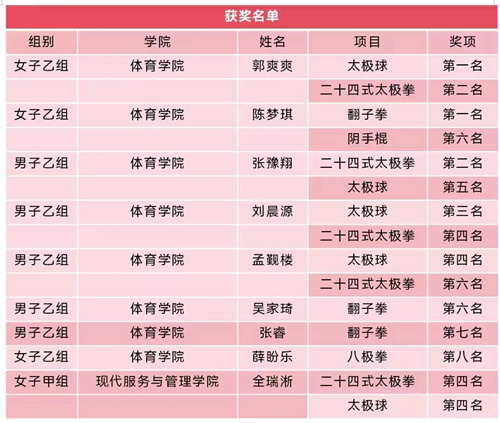 获奖名单

| 组别 | 学院 | 姓名 | 项目 | 奖项 |
|---|---|---|---|---|
| 女子乙组 | 体育学院 | 郭爽爽 | 太极球 | 第一名 |
| | | | 二十四式太极拳 | 第二名 |
| 女子乙组 | 体育学院 | 陈梦琪 | 翻子拳 | 第一名 |
| | | | 阴手棍 | 第六名 |
| 男子乙组 | 体育学院 | 张豫翔 | 二十四式太极拳 | 第二名 |
| | | | 太极球 | 第五名 |
| 男子乙组 | 体育学院 | 刘晨源 | 太极球 | 第三名 |
| | | | 二十四式太极拳 | 第四名 |
| 男子乙组 | 体育学院 | 孟觐楼 | 太极球 | 第四名 |
| | | | 二十四式太极拳 | 第六名 |
| 男子乙组 | 体育学院 | 吴家琦 | 翻子拳 | 第六名 |
| 男子乙组 | 体育学院 | 张睿 | 翻子拳 | 第七名 |
| 女子乙组 | 体育学院 | 薛盼乐 | 八极拳 | 第八名 |
| 女子甲组 | 现代服务与管理学院 | 全瑞淅 | 二十四式太极拳 | 第四名 |
| | | | 太极球 | 第四名 |